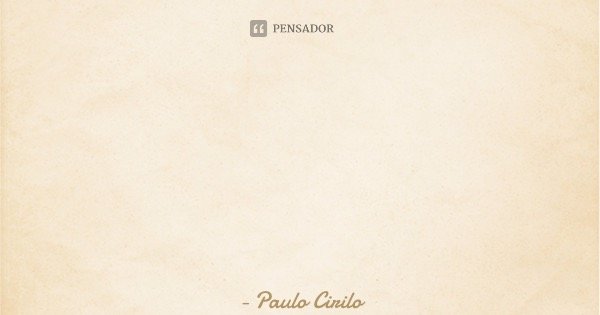 PENSADOR

- Paulo Cirilo